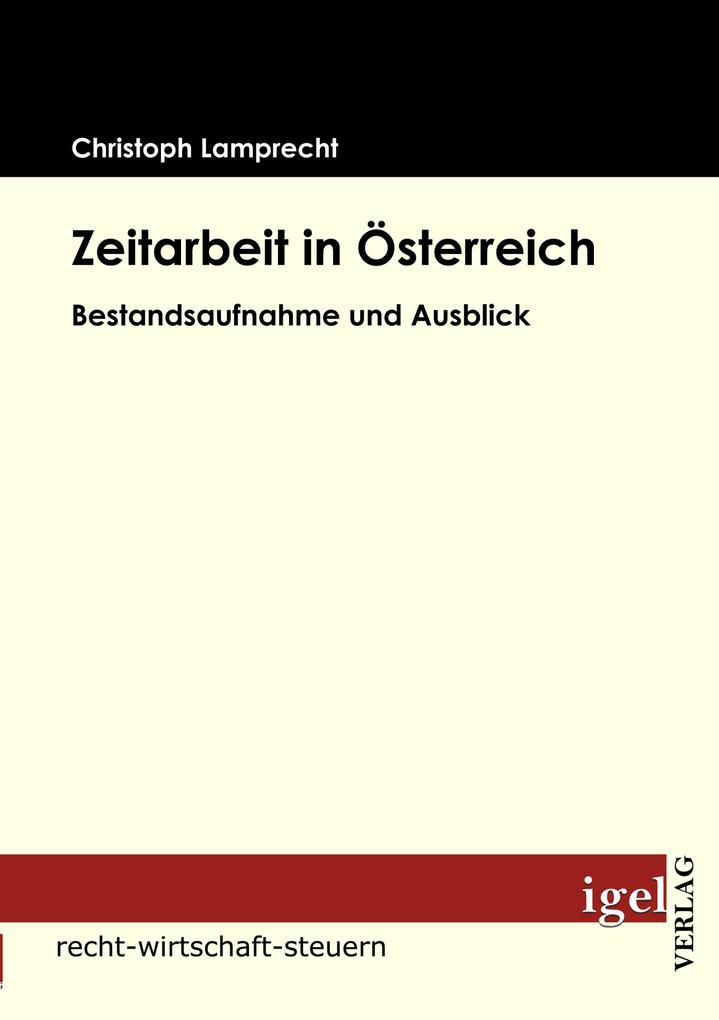 Christoph Lamprecht

Zeitarbeit in Österreich

Bestandsaufnahme und Ausblick

igel VERLAG

recht-wirtschaft-steuern